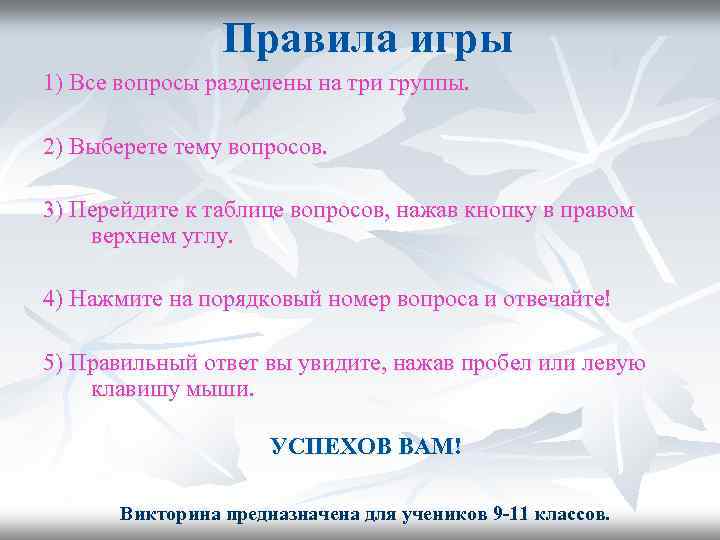 Правила игры

1) Все вопросы разделены на три группы.

2) Выберете тему вопросов.

3) Перейдите к таблице вопросов, нажав кнопку в правом верхнем углу.

4) Нажмите на порядковый номер вопроса и отвечайте!

5) Правильный ответ вы увидите, нажав пробел или левую клавишу мыши.

УСПЕХОВ ВАМ!

Викторина предназначена для учеников 9-11 классов.